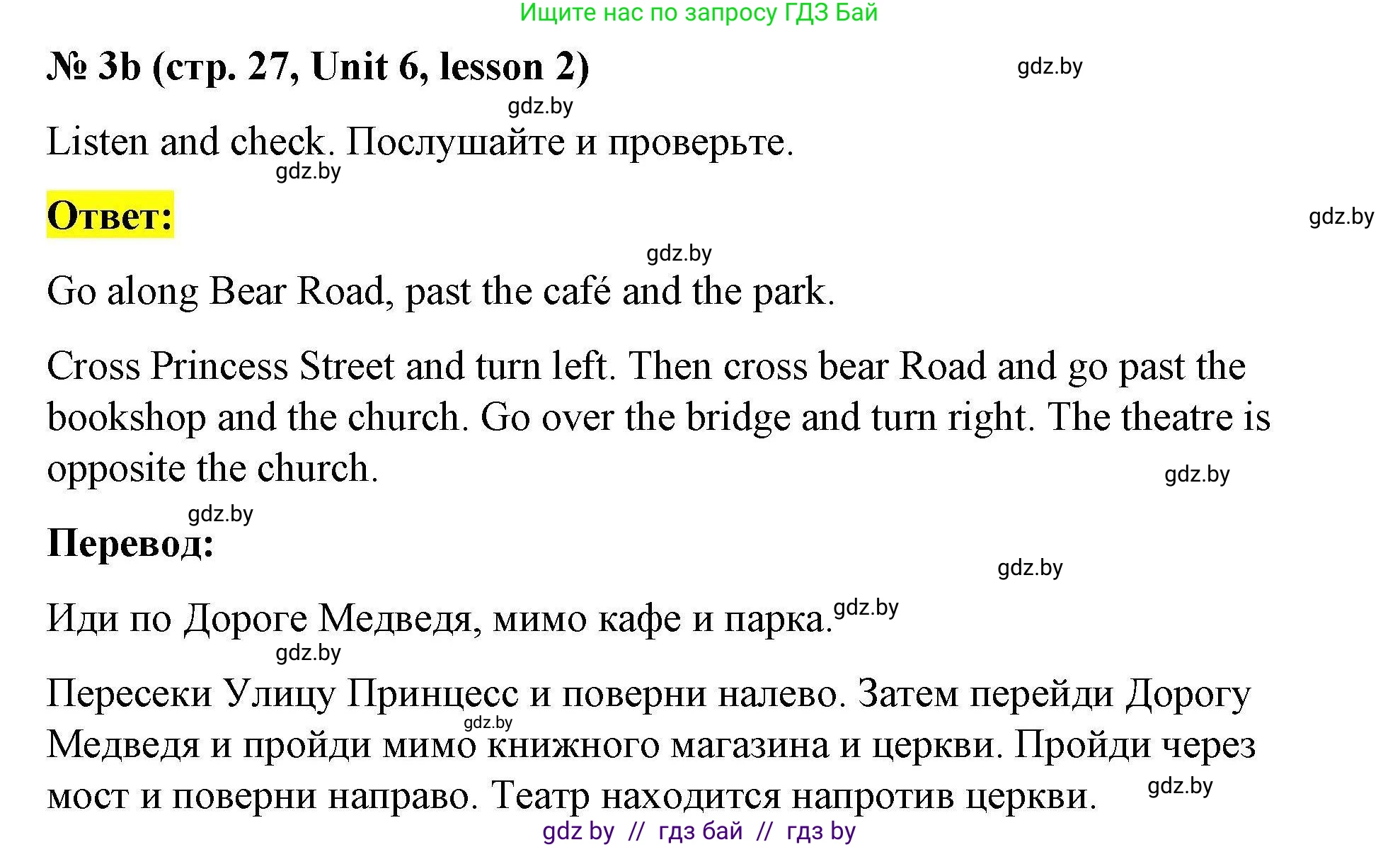 Ищите нас по запросу ГДЗ Бай

№ 3b (стр. 27, Unit 6, lesson 2)

gdz.by

gdz.by

Listen and check. Послушайте и проверьте.

gdz.by

Ответ:

gdz.by

gdz.by

Go along Bear Road, past the café and the park.

Cross Princess Street and turn left. Then cross bear Road and go past the bookshop and the church. Go over the bridge and turn right. The theatre is opposite the church.

gdz.by

gdz.by

Перевод:

gdz.by

Иди по Дороге Медведя, мимо кафе и парка. gdz.by

gdz.by

Пересеки Улицу Принцесс и поверни налево. Затем перейди Дорогу Медведя и пройди мимо книжного магазина и церкви. Пройди через мост и поверни направо. Театр находится напротив церкви.

gdz.by

gdz.by

gdz by // гдз бай // гдз by